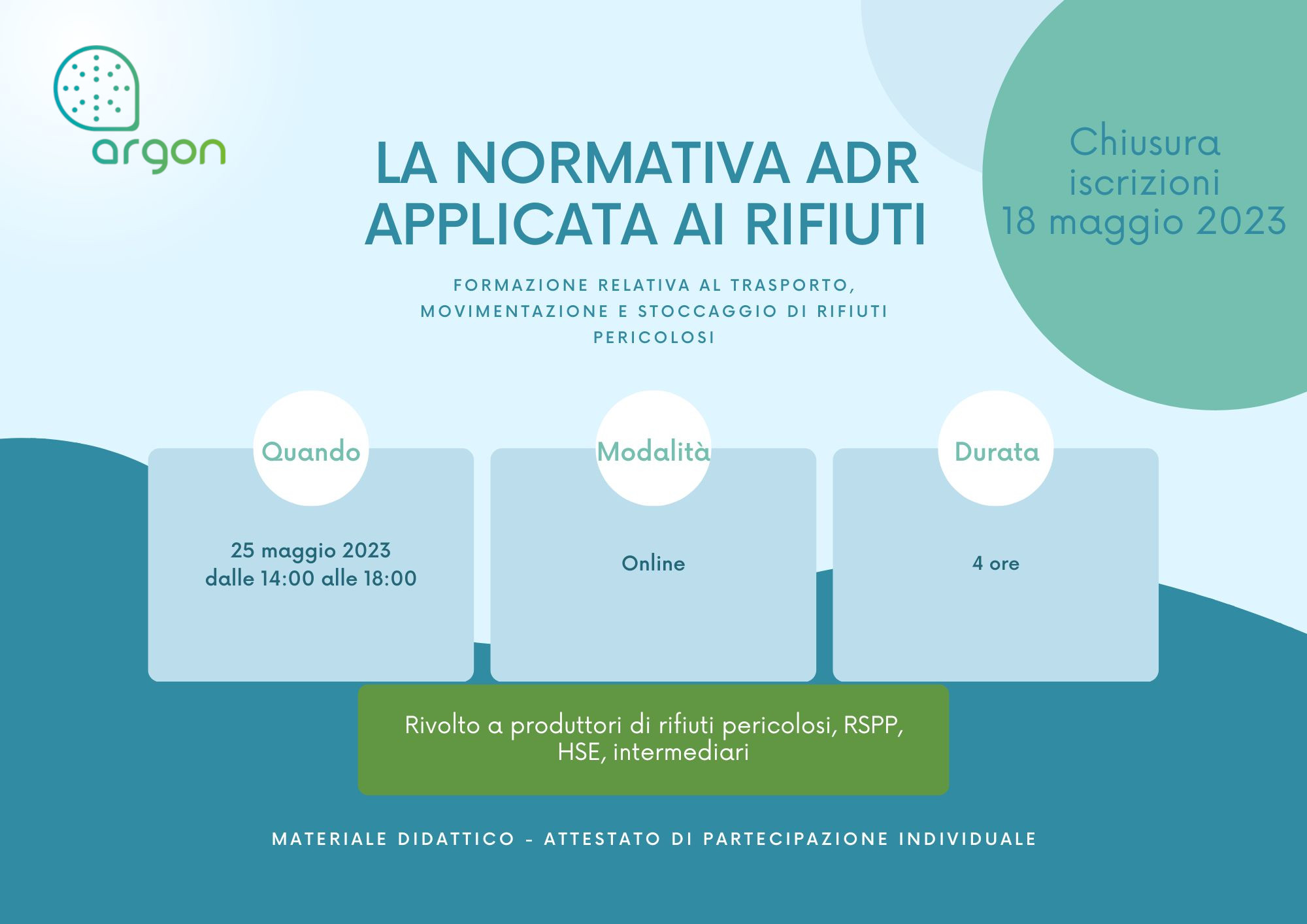 argon

LA NORMATIVA ADR APPLICATA AI RIFIUTI

Chiusura iscrizioni 18 maggio 2023

FORMAZIONE RELATIVA AL TRASPORTO, MOVIMENTAZIONE E STOCCAGGIO DI RIFIUTI PERICOLOSI

Quando

25 maggio 2023
dalle 14:00 alle 18:00

Modalità

Online

Durata

4 ore

Rivolto a produttori di rifiuti pericolosi, RSPP, HSE, intermediari

MATERIALE DIDATTICO - ATTESTATO DI PARTECIPAZIONE INDIVIDUALE